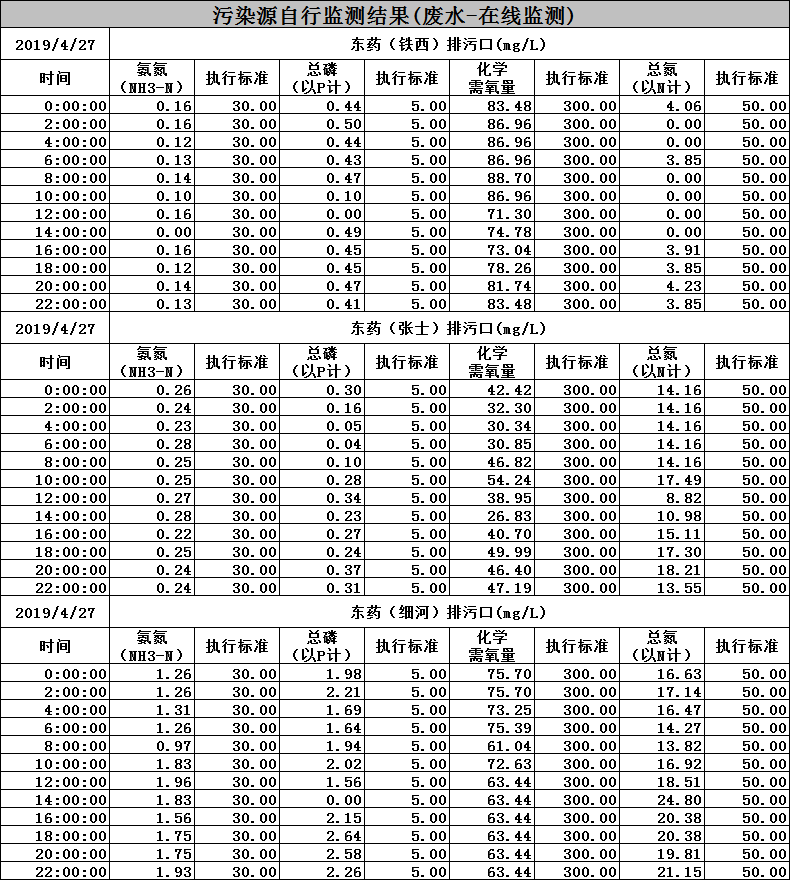 污染源自行监测结果(废水-在线监测)

| 2019/4/27 | 东药（铁西）排污口(mg/L) | | | | | | | |
|---|---|---|---|---|---|---|---|---|
| 时间 | 氨氮（NH3-N） | 执行标准 | 总磷（以P计） | 执行标准 | 化学需氧量 | 执行标准 | 总氮（以N计） | 执行标准 |
| 0:00:00 | 0.16 | 30.00 | 0.44 | 5.00 | 83.48 | 300.00 | 4.06 | 50.00 |
| 2:00:00 | 0.16 | 30.00 | 0.50 | 5.00 | 86.96 | 300.00 | 0.00 | 50.00 |
| 4:00:00 | 0.12 | 30.00 | 0.44 | 5.00 | 86.96 | 300.00 | 0.00 | 50.00 |
| 6:00:00 | 0.13 | 30.00 | 0.43 | 5.00 | 86.96 | 300.00 | 3.85 | 50.00 |
| 8:00:00 | 0.14 | 30.00 | 0.47 | 5.00 | 88.70 | 300.00 | 0.00 | 50.00 |
| 10:00:00 | 0.10 | 30.00 | 0.10 | 5.00 | 86.96 | 300.00 | 0.00 | 50.00 |
| 12:00:00 | 0.16 | 30.00 | 0.00 | 5.00 | 71.30 | 300.00 | 0.00 | 50.00 |
| 14:00:00 | 0.00 | 30.00 | 0.49 | 5.00 | 74.78 | 300.00 | 0.00 | 50.00 |
| 16:00:00 | 0.16 | 30.00 | 0.45 | 5.00 | 73.04 | 300.00 | 3.91 | 50.00 |
| 18:00:00 | 0.12 | 30.00 | 0.45 | 5.00 | 78.26 | 300.00 | 3.85 | 50.00 |
| 20:00:00 | 0.14 | 30.00 | 0.47 | 5.00 | 81.74 | 300.00 | 4.23 | 50.00 |
| 22:00:00 | 0.13 | 30.00 | 0.41 | 5.00 | 83.48 | 300.00 | 3.85 | 50.00 |

| 2019/4/27 | 东药（张士）排污口(mg/L) | | | | | | | |
|---|---|---|---|---|---|---|---|---|
| 时间 | 氨氮（NH3-N） | 执行标准 | 总磷（以P计） | 执行标准 | 化学需氧量 | 执行标准 | 总氮（以N计） | 执行标准 |
| 0:00:00 | 0.26 | 30.00 | 0.30 | 5.00 | 42.42 | 300.00 | 14.16 | 50.00 |
| 2:00:00 | 0.24 | 30.00 | 0.16 | 5.00 | 32.30 | 300.00 | 14.16 | 50.00 |
| 4:00:00 | 0.23 | 30.00 | 0.05 | 5.00 | 30.34 | 300.00 | 14.16 | 50.00 |
| 6:00:00 | 0.28 | 30.00 | 0.04 | 5.00 | 30.85 | 300.00 | 14.16 | 50.00 |
| 8:00:00 | 0.25 | 30.00 | 0.10 | 5.00 | 46.82 | 300.00 | 14.16 | 50.00 |
| 10:00:00 | 0.25 | 30.00 | 0.28 | 5.00 | 54.24 | 300.00 | 17.49 | 50.00 |
| 12:00:00 | 0.27 | 30.00 | 0.34 | 5.00 | 38.95 | 300.00 | 8.82 | 50.00 |
| 14:00:00 | 0.28 | 30.00 | 0.23 | 5.00 | 26.83 | 300.00 | 10.98 | 50.00 |
| 16:00:00 | 0.22 | 30.00 | 0.27 | 5.00 | 40.70 | 300.00 | 15.11 | 50.00 |
| 18:00:00 | 0.25 | 30.00 | 0.24 | 5.00 | 49.99 | 300.00 | 17.30 | 50.00 |
| 20:00:00 | 0.24 | 30.00 | 0.37 | 5.00 | 46.40 | 300.00 | 18.21 | 50.00 |
| 22:00:00 | 0.24 | 30.00 | 0.31 | 5.00 | 47.19 | 300.00 | 13.55 | 50.00 |

| 2019/4/27 | 东药（细河）排污口(mg/L) | | | | | | | |
|---|---|---|---|---|---|---|---|---|
| 时间 | 氨氮（NH3-N） | 执行标准 | 总磷（以P计） | 执行标准 | 化学需氧量 | 执行标准 | 总氮（以N计） | 执行标准 |
| 0:00:00 | 1.26 | 30.00 | 1.98 | 5.00 | 75.70 | 300.00 | 16.63 | 50.00 |
| 2:00:00 | 1.26 | 30.00 | 2.21 | 5.00 | 75.70 | 300.00 | 17.14 | 50.00 |
| 4:00:00 | 1.31 | 30.00 | 1.69 | 5.00 | 73.25 | 300.00 | 16.47 | 50.00 |
| 6:00:00 | 1.26 | 30.00 | 1.64 | 5.00 | 75.39 | 300.00 | 14.27 | 50.00 |
| 8:00:00 | 0.97 | 30.00 | 1.94 | 5.00 | 61.04 | 300.00 | 13.82 | 50.00 |
| 10:00:00 | 1.83 | 30.00 | 2.02 | 5.00 | 72.63 | 300.00 | 16.92 | 50.00 |
| 12:00:00 | 1.96 | 30.00 | 1.56 | 5.00 | 63.44 | 300.00 | 18.51 | 50.00 |
| 14:00:00 | 1.83 | 30.00 | 0.00 | 5.00 | 63.44 | 300.00 | 24.80 | 50.00 |
| 16:00:00 | 1.56 | 30.00 | 2.15 | 5.00 | 63.44 | 300.00 | 20.38 | 50.00 |
| 18:00:00 | 1.75 | 30.00 | 2.64 | 5.00 | 63.44 | 300.00 | 20.38 | 50.00 |
| 20:00:00 | 1.75 | 30.00 | 2.58 | 5.00 | 63.44 | 300.00 | 19.81 | 50.00 |
| 22:00:00 | 1.93 | 30.00 | 2.26 | 5.00 | 63.44 | 300.00 | 21.15 | 50.00 |